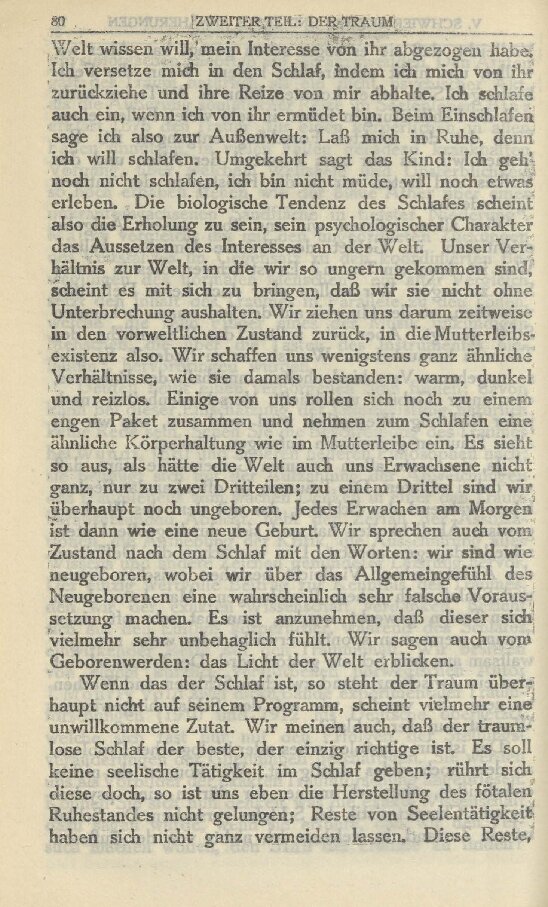 80 ZWEITER TEIL: DER TRAUM

Welt wissen will, mein Interesse von ihr abgezogen habe. Ich versetze mich in den Schlaf, indem ich mich von ihr zurückziehe und ihre Reize von mir abhalte. Ich schlafe auch ein, wenn ich von ihr ermüdet bin. Beim Einschlafen sage ich also zur Außenwelt: Laß mich in Ruhe, denn ich will schlafen. Umgekehrt sagt das Kind: Ich geh' noch nicht schlafen, ich bin nicht müde, will noch etwas erleben. Die biologische Tendenz des Schlafes scheint also die Erholung zu sein, sein psychologischer Charakter das Aussetzen des Interesses an der Welt. Unser Verhältnis zur Welt, in die wir so ungern gekommen sind, scheint es mit sich zu bringen, daß wir sie nicht ohne Unterbrechung aushalten. Wir ziehen uns darum zeitweise in den vorweltlichen Zustand zurück, in die Mutterleibsexistenz also. Wir schaffen uns wenigstens ganz ähnliche Verhältnisse, wie sie damals bestanden: warm, dunkel und reizlos. Einige von uns rollen sich noch zu einem engen Paket zusammen und nehmen zum Schlafen eine ähnliche Körperhaltung wie im Mutterleibe ein. Es sieht so aus, als hätte die Welt auch uns Erwachsene nicht ganz, nur zu zwei Dritteilen; zu einem Drittel sind wir überhaupt noch ungeboren. Jedes Erwachen am Morgen ist dann wie eine neue Geburt. Wir sprechen auch vom Zustand nach dem Schlaf mit den Worten: wir sind wie neugeboren, wobei wir über das Allgemeingefühl des Neugeborenen eine wahrscheinlich sehr falsche Voraussetzung machen. Es ist anzunehmen, daß dieser sich vielmehr sehr unbehaglich fühlt. Wir sagen auch vom Geborenwerden: das Licht der Welt erblicken.

Wenn das der Schlaf ist, so steht der Traum überhaupt nicht auf seinem Programm, scheint vielmehr eine unwillkommene Zutat. Wir meinen auch, daß der traumlose Schlaf der beste, der einzig richtige ist. Es soll keine seelische Tätigkeit im Schlaf geben; rührt sich diese doch, so ist uns eben die Herstellung des fötalen Ruhestandes nicht gelungen; Reste von Seelentätigkeit haben sich nicht ganz vermeiden lassen. Diese Reste,